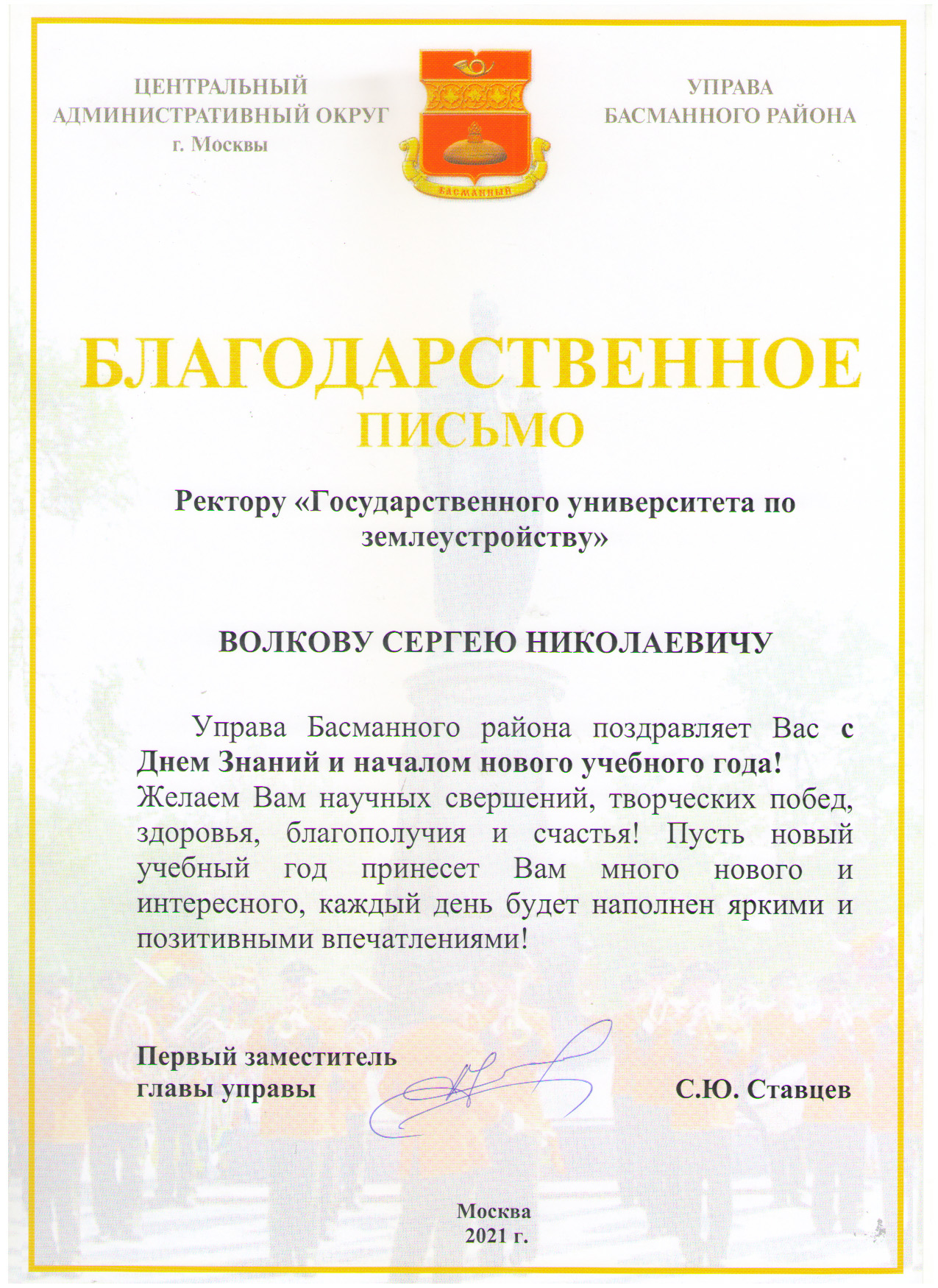 ЦЕНТРАЛЬНЫЙ АДМИНИСТРАТИВНЫЙ ОКРУГ г. Москвы

БАСМАННЫЙ

УПРАВА БАСМАННОГО РАЙОНА

БЛАГОДАРСТВЕННОЕ ПИСЬМО

Ректору «Государственного университета по землеустройству»

ВОЛКОВУ СЕРГЕЮ НИКОЛАЕВИЧУ

Управа Басманного района поздравляет Вас с Днем Знаний и началом нового учебного года! Желаем Вам научных свершений, творческих побед, здоровья, благополучия и счастья! Пусть новый учебный год принесет Вам много нового и интересного, каждый день будет наполнен яркими и позитивными впечатлениями!

Первый заместитель главы управы

С.Ю. Ставцев

Москва
2021 г.